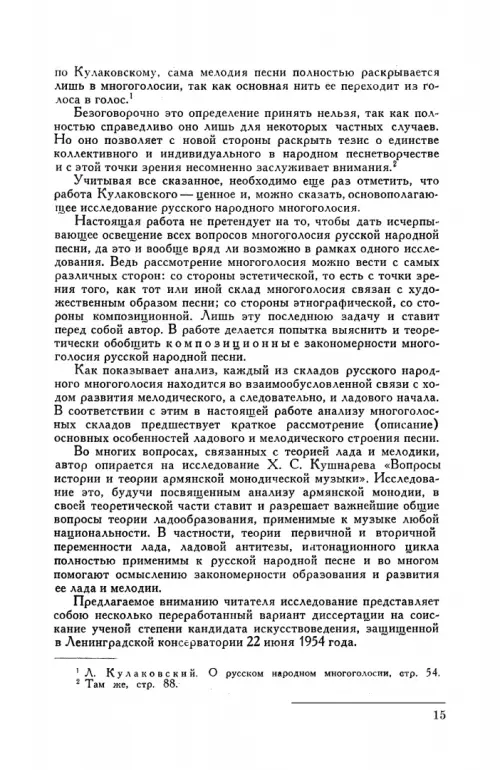 по Кулаковскому, сама мелодия песни полностью раскрывается лишь в многоголосии, так как основная нить ее переходит из голоса в голос.$^1$

Безоговорочно это определение принять нельзя, так как полностью справедливо оно лишь для некоторых частных случаев. Но оно позволяет с новой стороны раскрыть тезис о единстве коллективного и индивидуального в народном песнетворчестве и с этой точки зрения несомненно заслуживает внимания.$^2$

Учитывая все сказанное, необходимо еще раз отметить, что работа Кулаковского — ценное и, можно сказать, основополагающее исследование русского народного многоголосия.

Настоящая работа не претендует на то, чтобы дать исчерпывающее освещение всех вопросов многоголосия русской народной песни, да это и вообще вряд ли возможно в рамках одного исследования. Ведь рассмотрение многоголосия можно вести с самых различных сторон: со стороны эстетической, то есть с точки зрения того, как тот или иной склад многоголосия связан с художественным образом песни; со стороны этнографической, со стороны композиционной. Лишь эту последнюю задачу и ставит перед собой автор. В работе делается попытка выяснить и теоретически обобщить композиционные закономерности многоголосия русской народной песни.

Как показывает анализ, каждый из складов русского народного многоголосия находится во взаимообусловленной связи с ходом развития мелодического, а следовательно, и ладового начала. В соответствии с этим в настоящей работе анализу многоголосных складов предшествует краткое рассмотрение (описание) основных особенностей ладового и мелодического строения песни.

Во многих вопросах, связанных с теорией лада и мелодики, автор опирается на исследование Х. С. Кушнарева «Вопросы истории и теории армянской монодической музыки». Исследование это, будучи посвященным анализу армянской монодии, в своей теоретической части ставит и разрешает важнейшие общие вопросы теории ладообразования, применимые к музыке любой национальности. В частности, теории первичной и вторичной переменности лада, ладовой антитезы, интонационного цикла полностью применимы к русской народной песне и во многом помогают осмыслению закономерности образования и развития ее лада и мелодии.

Предлагаемое вниманию читателя исследование представляет собою несколько переработанный вариант диссертации на соискание ученой степени кандидата искусствоведения, защищенной в Ленинградской консерватории 22 июня 1954 года.

$^1$ Л. Кулаковский. О русском народном многоголосии, стр. 54.
$^2$ Там же, стр. 88.

15